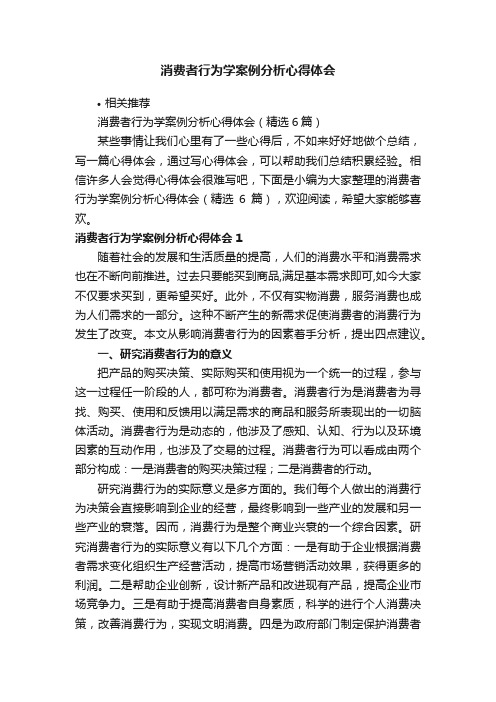 消费者行为学案例分析心得体会

• 相关推荐

消费者行为学案例分析心得体会（精选6篇）

某些事情让我们心里有了一些心得后，不如来好好地做个总结，写一篇心得体会，通过写心得体会，可以帮助我们总结积累经验。相信许多人会觉得心得体会很难写吧，下面是小编为大家整理的消费者行为学案例分析心得体会（精选 6 篇），欢迎阅读，希望大家能够喜欢。

消费者行为学案例分析心得体会 1

随着社会的发展和生活质量的提高，人们的消费水平和消费需求也在不断向前推进。过去只要能买到商品,满足基本需求即可,如今大家不仅要求买到，更希望买好。此外，不仅有实物消费，服务消费也成为人们需求的一部分。这种不断产生的新需求促使消费者的消费行为发生了改变。本文从影响消费者行为的因素着手分析，提出四点建议。

一、研究消费者行为的意义

把产品的购买决策、实际购买和使用视为一个统一的过程，参与这一过程任一阶段的人，都可称为消费者。消费者行为是消费者为寻找、购买、使用和反馈用以满足需求的商品和服务所表现出的一切脑体活动。消费者行为是动态的，他涉及了感知、认知、行为以及环境因素的互动作用，也涉及了交易的过程。消费者行为可以看成由两个部分构成：一是消费者的购买决策过程；二是消费者的行动。

研究消费行为的实际意义是多方面的。我们每个人做出的消费行为决策会直接影响到企业的经营，最终影响到一些产业的发展和另一些产业的衰落。因而，消费行为是整个商业兴衰的一个综合因素。研究消费者行为的实际意义有以下几个方面：一是有助于企业根据消费者需求变化组织生产经营活动，提高市场营销活动效果，获得更多的利润。二是帮助企业创新，设计新产品和改进现有产品，提高企业市场竞争力。三是有助于提高消费者自身素质，科学的进行个人消费决策，改善消费行为，实现文明消费。四是为政府部门制定保护消费者